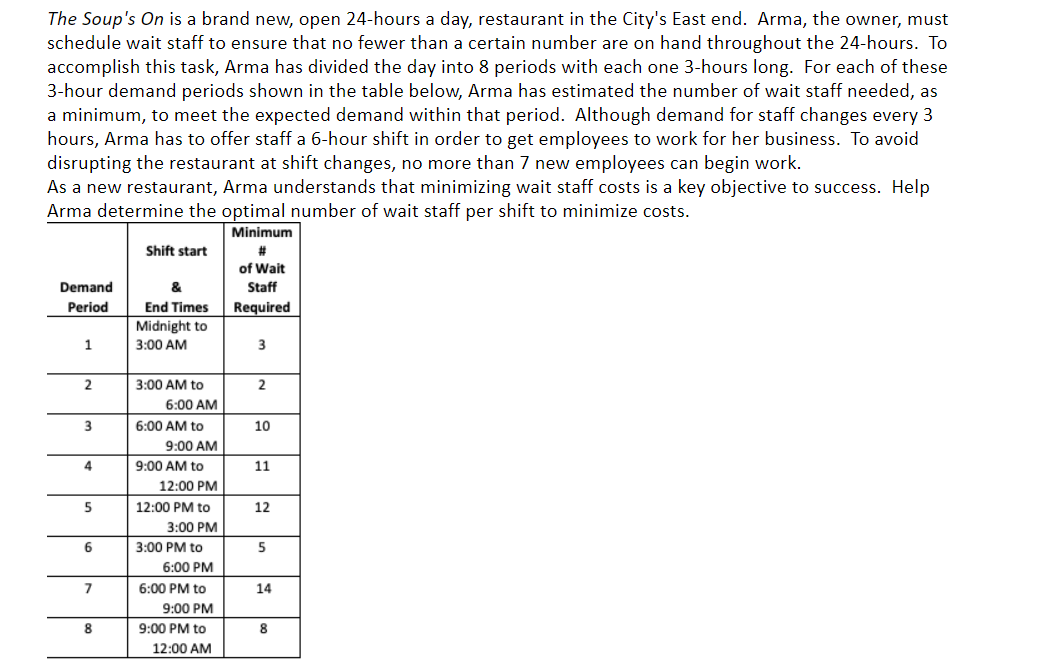 The Soup's On is a brand new, open 24-hours a day, restaurant in the City's East end. Arma, the owner, must schedule wait staff to ensure that no fewer than a certain number are on hand throughout the 24-hours. To accomplish this task, Arma has divided the day into 8 periods with each one 3-hours long. For each of these 3-hour demand periods shown in the table below, Arma has estimated the number of wait staff needed, as a minimum, to meet the expected demand within that period. Although demand for staff changes every 3 hours, Arma has to offer staff a 6-hour shift in order to get employees to work for her business. To avoid disrupting the restaurant at shift changes, no more than 7 new employees can begin work.
As a new restaurant, Arma understands that minimizing wait staff costs is a key objective to success. Help Arma determine the optimal number of wait staff per shift to minimize costs.

| Demand Period | Shift start & End Times | Minimum # of Wait Staff Required |
|---|---|---|
| 1 | Midnight to 3:00 AM | 3 |
| 2 | 3:00 AM to 6:00 AM | 2 |
| 3 | 6:00 AM to 9:00 AM | 10 |
| 4 | 9:00 AM to 12:00 PM | 11 |
| 5 | 12:00 PM to 3:00 PM | 12 |
| 6 | 3:00 PM to 6:00 PM | 5 |
| 7 | 6:00 PM to 9:00 PM | 14 |
| 8 | 9:00 PM to 12:00 AM | 8 |